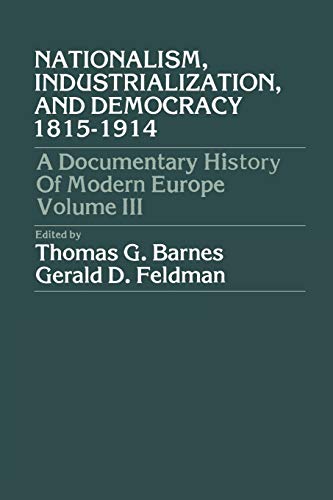 NATIONALISM, INDUSTRIALIZATION, AND DEMOCRACY 1815-1914

A Documentary History Of Modern Europe Volume III

Edited by
Thomas G. Barnes
Gerald D. Feldman